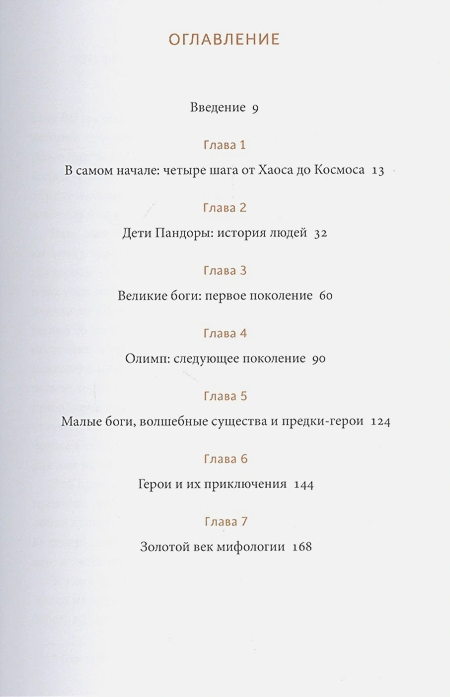 ОГЛАВЛЕНИЕ

Введение 9

Глава 1

В самом начале: четыре шага от Хаоса до Космоса 13

Глава 2

Дети Пандоры: история людей 32

Глава 3

Великие боги: первое поколение 60

Глава 4

Олимп: следующее поколение 90

Глава 5

Малые боги, волшебные существа и предки-герои 124

Глава 6

Герои и их приключения 144

Глава 7

Золотой век мифологии 168